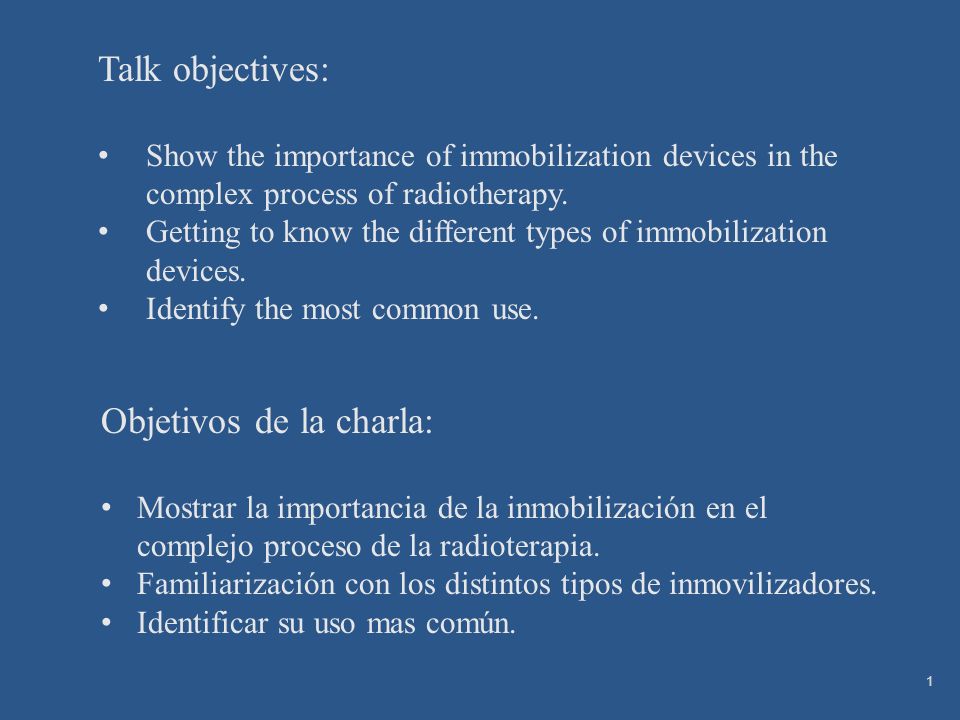 Talk objectives:

• Show the importance of immobilization devices in the complex process of radiotherapy.
• Getting to know the different types of immobilization devices.
• Identify the most common use.

Objetivos de la charla:

• Mostrar la importancia de la inmobilización en el complejo proceso de la radioterapia.
• Familiarización con los distintos tipos de inmovilizadores.
• Identificar su uso mas común.

1